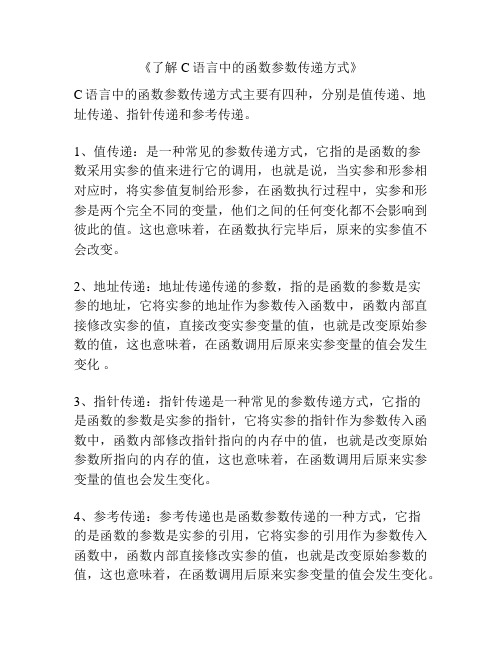 《了解 C 语言中的函数参数传递方式》

C 语言中的函数参数传递方式主要有四种，分别是值传递、地址传递、指针传递和参考传递。

1、值传递：是一种常见的参数传递方式，它指的是函数的参数采用实参的值来进行它的调用，也就是说，当实参和形参相对应时，将实参值复制给形参，在函数执行过程中，实参和形参是两个完全不同的变量，他们之间的任何变化都不会影响到彼此的值。这也意味着，在函数执行完毕后，原来的实参值不会改变。

2、地址传递：地址传递传递的参数，指的是函数的参数是实参的地址，它将实参的地址作为参数传入函数中，函数内部直接修改实参的值，直接改变实参变量的值，也就是改变原始参数的值，这也意味着，在函数调用后原来实参变量的值会发生变化 。

3、指针传递：指针传递是一种常见的参数传递方式，它指的是函数的参数是实参的指针，它将实参的指针作为参数传入函数中，函数内部修改指针指向的内存中的值，也就是改变原始参数所指向的内存的值，这也意味着，在函数调用后原来实参变量的值也会发生变化。

4、参考传递：参考传递也是函数参数传递的一种方式，它指的是函数的参数是实参的引用，它将实参的引用作为参数传入函数中，函数内部直接修改实参的值，也就是改变原始参数的值，这也意味着，在函数调用后原来实参变量的值会发生变化。